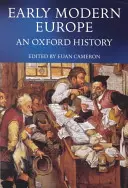 EARLY MODERN EUROPE

AN OXFORD HISTORY

EDITED BY EUAN CAMERON